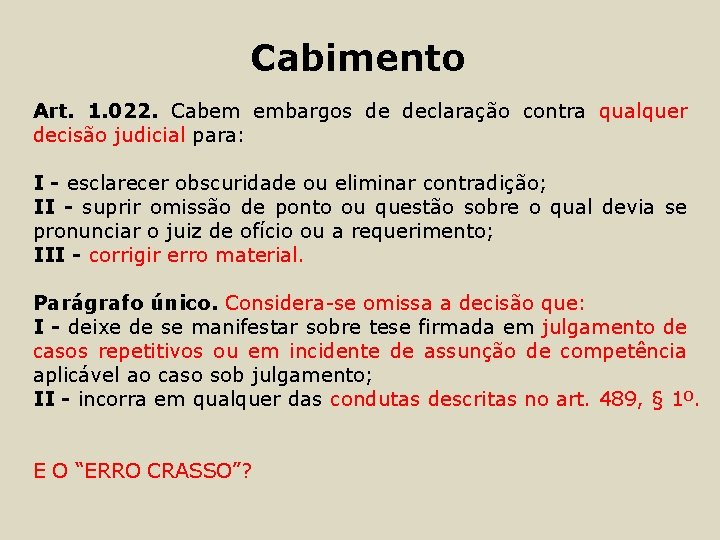 Cabimento

Art. 1.022. Cabem embargos de declaração contra qualquer decisão judicial para:

I - esclarecer obscuridade ou eliminar contradição;
II - suprir omissão de ponto ou questão sobre o qual devia se pronunciar o juiz de ofício ou a requerimento;
III - corrigir erro material.

Parágrafo único. Considera-se omissa a decisão que:
I - deixe de se manifestar sobre tese firmada em julgamento de casos repetitivos ou em incidente de assunção de competência aplicável ao caso sob julgamento;
II - incorra em qualquer das condutas descritas no art. 489, § 1º.

E O “ERRO CRASSO”?